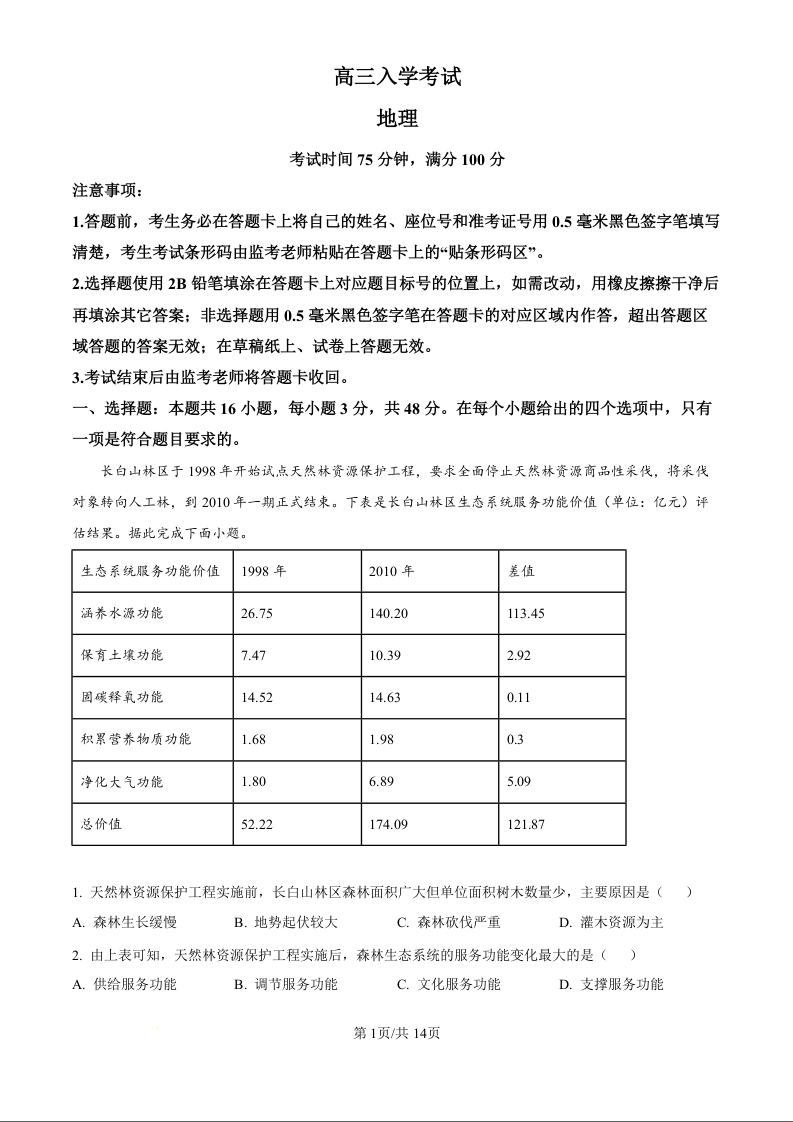 高三入学考试

地理

考试时间 75 分钟，满分 100 分

注意事项：

1.答题前，考生务必在答题卡上将自己的姓名、座位号和准考证号用 0.5 毫米黑色签字笔填写清楚，考生考试条形码由监考老师粘贴在答题卡上的“贴条形码区”。

2.选择题使用 2B 铅笔填涂在答题卡上对应题目标号的位置上，如需改动，用橡皮擦擦干净后再填涂其它答案；非选择题用 0.5 毫米黑色签字笔在答题卡的对应区域内作答，超出答题区域答题的答案无效；在草稿纸上、试卷上答题无效。

3.考试结束后由监考老师将答题卡收回。

一、选择题：本题共 16 小题，每小题 3 分，共 48 分。在每个小题给出的四个选项中，只有一项是符合题目要求的。

长白山林区于 1998 年开始试点天然林资源保护工程，要求全面停止天然林资源商品性采伐，将采伐对象转向人工林，到 2010 年一期正式结束。下表是长白山林区生态系统服务功能价值（单位：亿元）评估结果。据此完成下面小题。

| 生态系统服务功能价值 | 1998 年 | 2010 年 | 差值 |
|---|---|---|---|
| 涵养水源功能 | 26.75 | 140.20 | 113.45 |
| 保育土壤功能 | 7.47 | 10.39 | 2.92 |
| 固碳释氧功能 | 14.52 | 14.63 | 0.11 |
| 积累营养物质功能 | 1.68 | 1.98 | 0.3 |
| 净化大气功能 | 1.80 | 6.89 | 5.09 |
| 总价值 | 52.22 | 174.09 | 121.87 |

1. 天然林资源保护工程实施前，长白山林区森林面积广大但单位面积树木数量少，主要原因是（ ）

A. 森林生长缓慢 B. 地势起伏较大 C. 森林砍伐严重 D. 灌木资源为主

2. 由上表可知，天然林资源保护工程实施后，森林生态系统的服务功能变化最大的是（ ）

A. 供给服务功能 B. 调节服务功能 C. 文化服务功能 D. 支撑服务功能

第 1页/共 14页